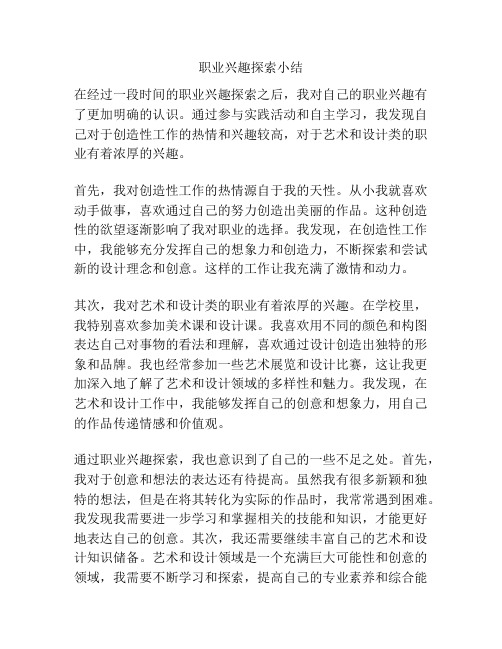 职业兴趣探索小结

在经过一段时间的职业兴趣探索之后，我对自己的职业兴趣有了更加明确的认识。通过参与实践活动和自主学习，我发现自己对于创造性工作的热情和兴趣较高，对于艺术和设计类的职业有着浓厚的兴趣。

首先，我对创造性工作的热情源自于我的天性。从小我就喜欢动手做事，喜欢通过自己的努力创造出美丽的作品。这种创造性的欲望逐渐影响了我对职业的选择。我发现，在创造性工作中，我能够充分发挥自己的想象力和创造力，不断探索和尝试新的设计理念和创意。这样的工作让我充满了激情和动力。

其次，我对艺术和设计类的职业有着浓厚的兴趣。在学校里，我特别喜欢参加美术课和设计课。我喜欢用不同的颜色和构图表达自己对事物的看法和理解，喜欢通过设计创造出独特的形象和品牌。我也经常参加一些艺术展览和设计比赛，这让我更加深入地了解了艺术和设计领域的多样性和魅力。我发现，在艺术和设计工作中，我能够发挥自己的创意和想象力，用自己的作品传递情感和价值观。

通过职业兴趣探索，我也意识到了自己的一些不足之处。首先，我对于创意和想法的表达还有待提高。虽然我有很多新颖和独特的想法，但是在将其转化为实际的作品时，我常常遇到困难。我发现我需要进一步学习和掌握相关的技能和知识，才能更好地表达自己的创意。其次，我还需要继续丰富自己的艺术和设计知识储备。艺术和设计领域是一个充满巨大可能性和创意的领域，我需要不断学习和探索，提高自己的专业素养和综合能